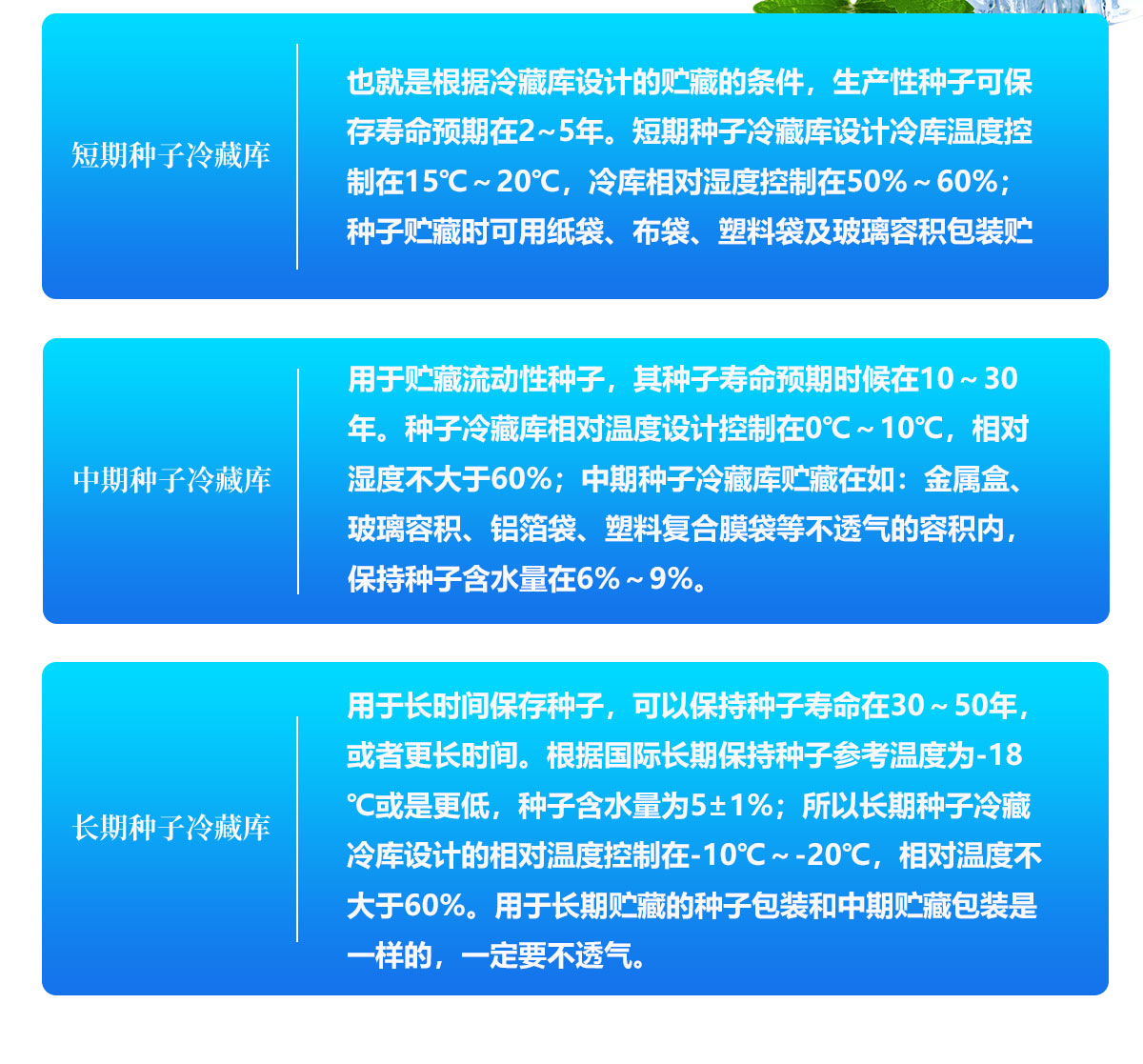 短期种子冷藏库

也就是根据冷藏库设计的贮藏的条件，生产性种子可保存寿命预期在2~5年。短期种子冷藏库设计冷库温度控制在15℃~20℃，冷库相对湿度控制在50%~60%；种子贮藏时可用纸袋、布袋、塑料袋及玻璃容积包装贮

中期种子冷藏库

用于贮藏流动性种子，其种子寿命预期时候在10~30年。种子冷藏库相对温度设计控制在0℃~10℃，相对湿度不大于60%；中期种子冷藏库贮藏在如：金属盒、玻璃容积、铝箔袋、塑料复合膜袋等不透气的容积内，保持种子含水量在6%~9%。

长期种子冷藏库

用于长时间保存种子，可以保持种子寿命在30~50年，或者更长时间。根据国际长期保持种子参考温度为-18℃或是更低，种子含水量为5±1%；所以长期种子冷藏冷库设计的相对温度控制在-10℃~-20℃，相对温度不大于60%。用于长期贮藏的种子包装和中期贮藏包装是一样的，一定要不透气。